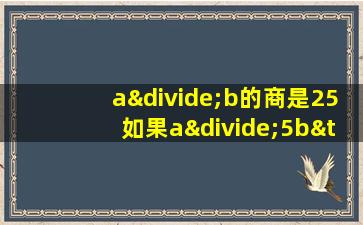 a&divide;b的商是25
如果a&divide;5b&t